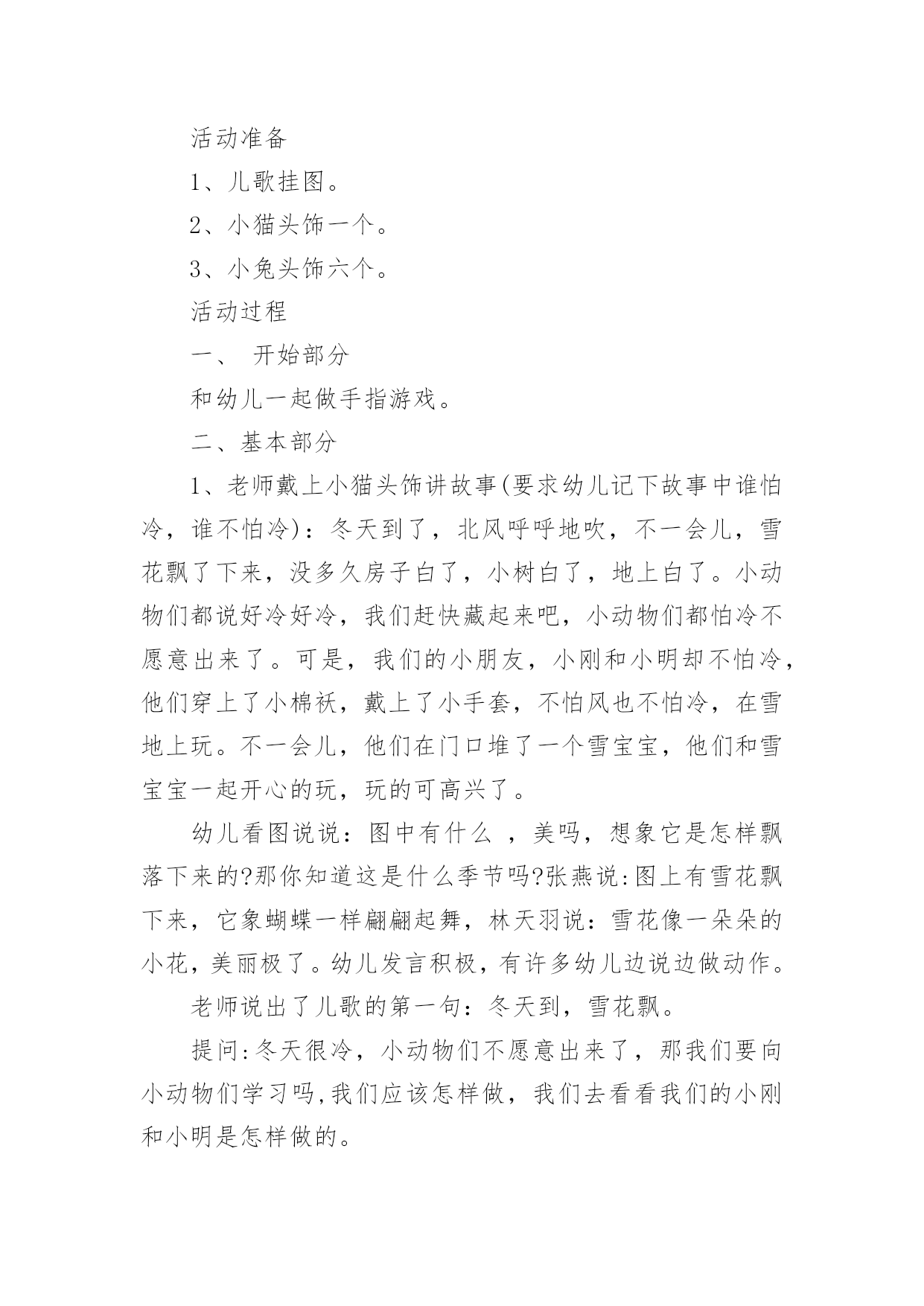 活动准备

1、儿歌挂图。

2、小猫头饰一个。

3、小兔头饰六个。

活动过程

一、 开始部分

和幼儿一起做手指游戏。

二、基本部分

1、老师戴上小猫头饰讲故事(要求幼儿记下故事中谁怕冷，谁不怕冷)：冬天到了，北风呼呼地吹，不一会儿，雪花飘了下来，没多久房子白了，小树白了，地上白了。小动物们都说好冷好冷，我们赶快藏起来吧，小动物们都怕冷不愿意出来了。可是，我们的小朋友，小刚和小明却不怕冷，他们穿上了小棉袄，戴上了小手套，不怕风也不怕冷，在雪地上玩。不一会儿，他们在门口堆了一个雪宝宝，他们和雪宝宝一起开心的玩，玩的可高兴了。

幼儿看图说说：图中有什么 ，美吗，想象它是怎样飘落下来的?那你知道这是什么季节吗?张燕说:图上有雪花飘下来，它象蝴蝶一样翩翩起舞，林天羽说：雪花像一朵朵的小花，美丽极了。幼儿发言积极，有许多幼儿边说边做动作。

老师说出了儿歌的第一句：冬天到，雪花飘。

提问:冬天很冷，小动物们不愿意出来了，那我们要向小动物们学习吗,我们应该怎样做，我们去看看我们的小刚和小明是怎样做的。